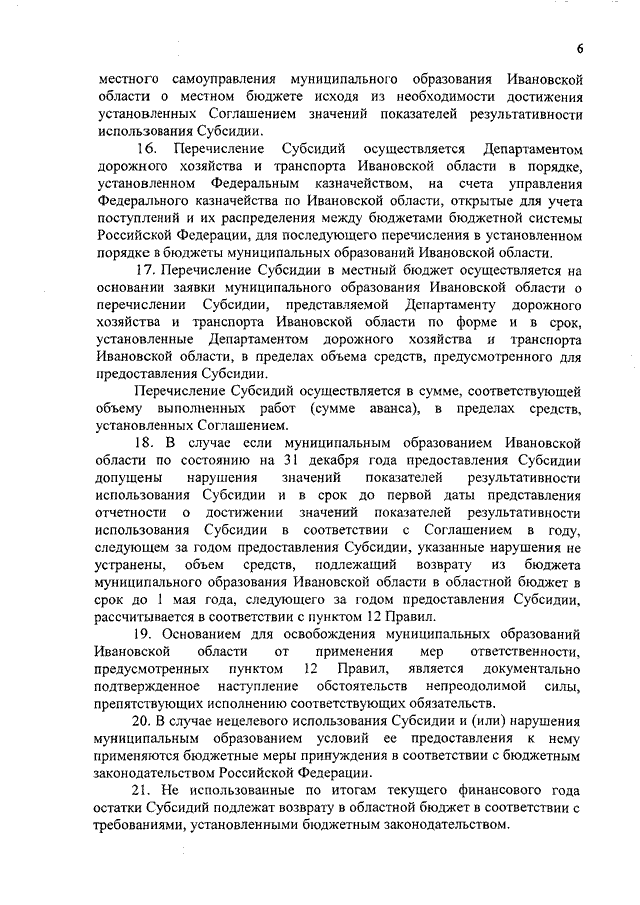 6

местного самоуправления муниципального образования Ивановской области о местном бюджете исходя из необходимости достижения установленных Соглашением значений показателей результативности использования Субсидии.

16. Перечисление Субсидий осуществляется Департаментом дорожного хозяйства и транспорта Ивановской области в порядке, установленном Федеральным казначейством, на счета управления Федерального казначейства по Ивановской области, открытые для учета поступлений и их распределения между бюджетами бюджетной системы Российской Федерации, для последующего перечисления в установленном порядке в бюджеты муниципальных образований Ивановской области.

17. Перечисление Субсидии в местный бюджет осуществляется на основании заявки муниципального образования Ивановской области о перечислении Субсидии, представляемой Департаменту дорожного хозяйства и транспорта Ивановской области по форме и в срок, установленные Департаментом дорожного хозяйства и транспорта Ивановской области, в пределах объема средств, предусмотренного для предоставления Субсидии.

Перечисление Субсидий осуществляется в сумме, соответствующей объему выполненных работ (сумме аванса), в пределах средств, установленных Соглашением.

18. В случае если муниципальным образованием Ивановской области по состоянию на 31 декабря года предоставления Субсидии допущены нарушения значений показателей результативности использования Субсидии и в срок до первой даты представления отчетности о достижении значений показателей результативности использования Субсидии в соответствии с Соглашением в году, следующем за годом предоставления Субсидии, указанные нарушения не устранены, объем средств, подлежащий возврату из бюджета муниципального образования Ивановской области в областной бюджет в срок до 1 мая года, следующего за годом предоставления Субсидии, рассчитывается в соответствии с пунктом 12 Правил.

19. Основанием для освобождения муниципальных образований Ивановской области от применения мер ответственности, предусмотренных пунктом 12 Правил, является документально подтвержденное наступление обстоятельств непреодолимой силы, препятствующих исполнению соответствующих обязательств.

20. В случае нецелевого использования Субсидии и (или) нарушения муниципальным образованием условий ее предоставления к нему применяются бюджетные меры принуждения в соответствии с бюджетным законодательством Российской Федерации.

21. Не использованные по итогам текущего финансового года остатки Субсидий подлежат возврату в областной бюджет в соответствии с требованиями, установленными бюджетным законодательством.